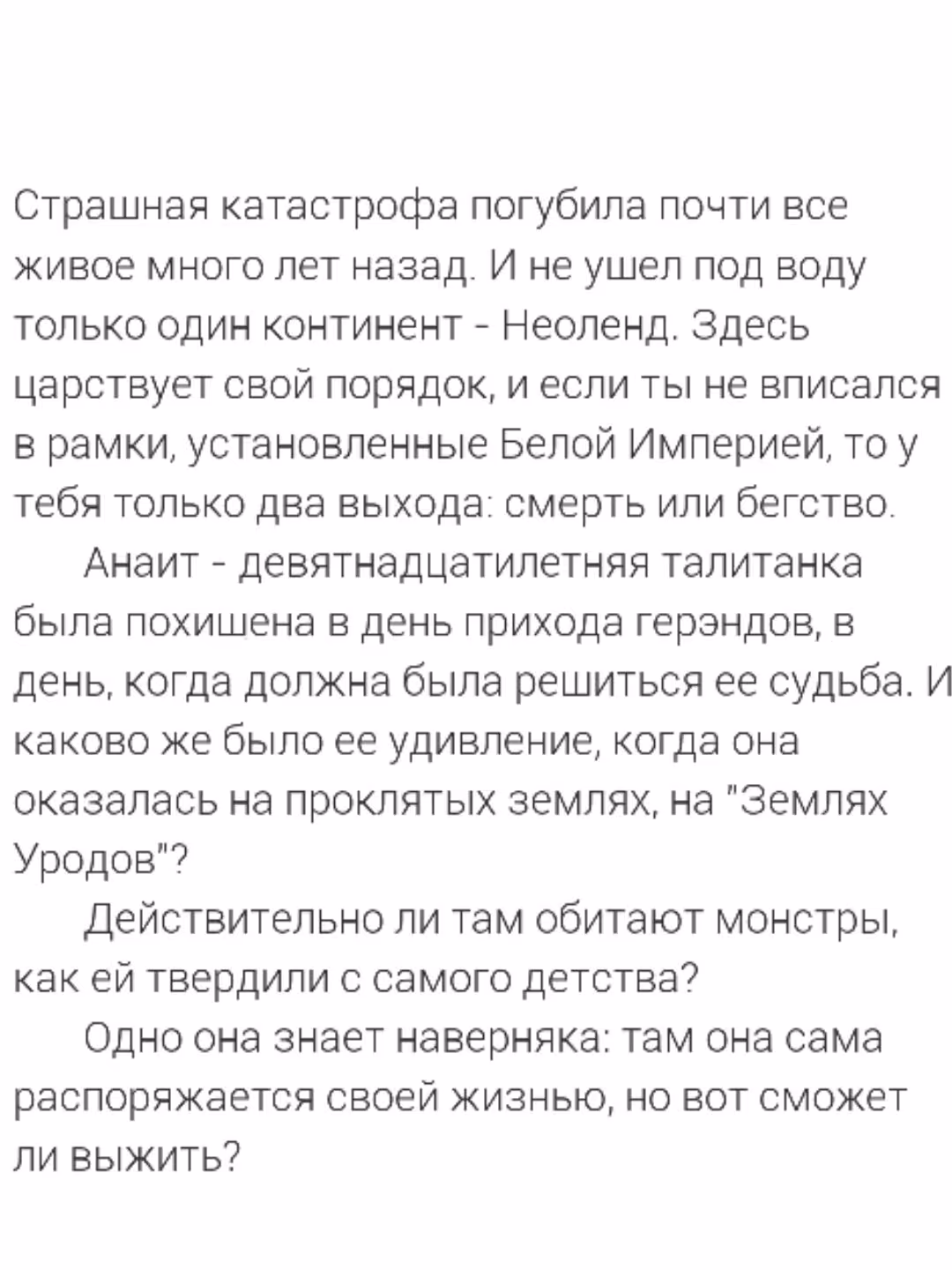 Страшная катастрофа погубила почти все живое много лет назад. И не ушел под воду только один континент - Неоленд. Здесь царствует свой порядок, и если ты не вписался в рамки, установленные Белой Империей, то у тебя только два выхода: смерть или бегство.

Анаит - девятнадцатилетняя талитанка была похишена в день прихода герэндов, в день, когда должна была решиться ее судьба. И каково же было ее удивление, когда она оказалась на проклятых землях, на "Землях Уродов"?

Действительно ли там обитают монстры, как ей твердили с самого детства?

Одно она знает наверняка: там она сама распоряжается своей жизнью, но вот сможет ли выжить?